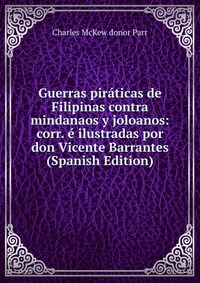 Charles McKew donor Parr

Guerras piráticas de Filipinas contra mindanaos y joloanos: corr. é ilustradas por don Vicente Barrantes (Spanish Edition)